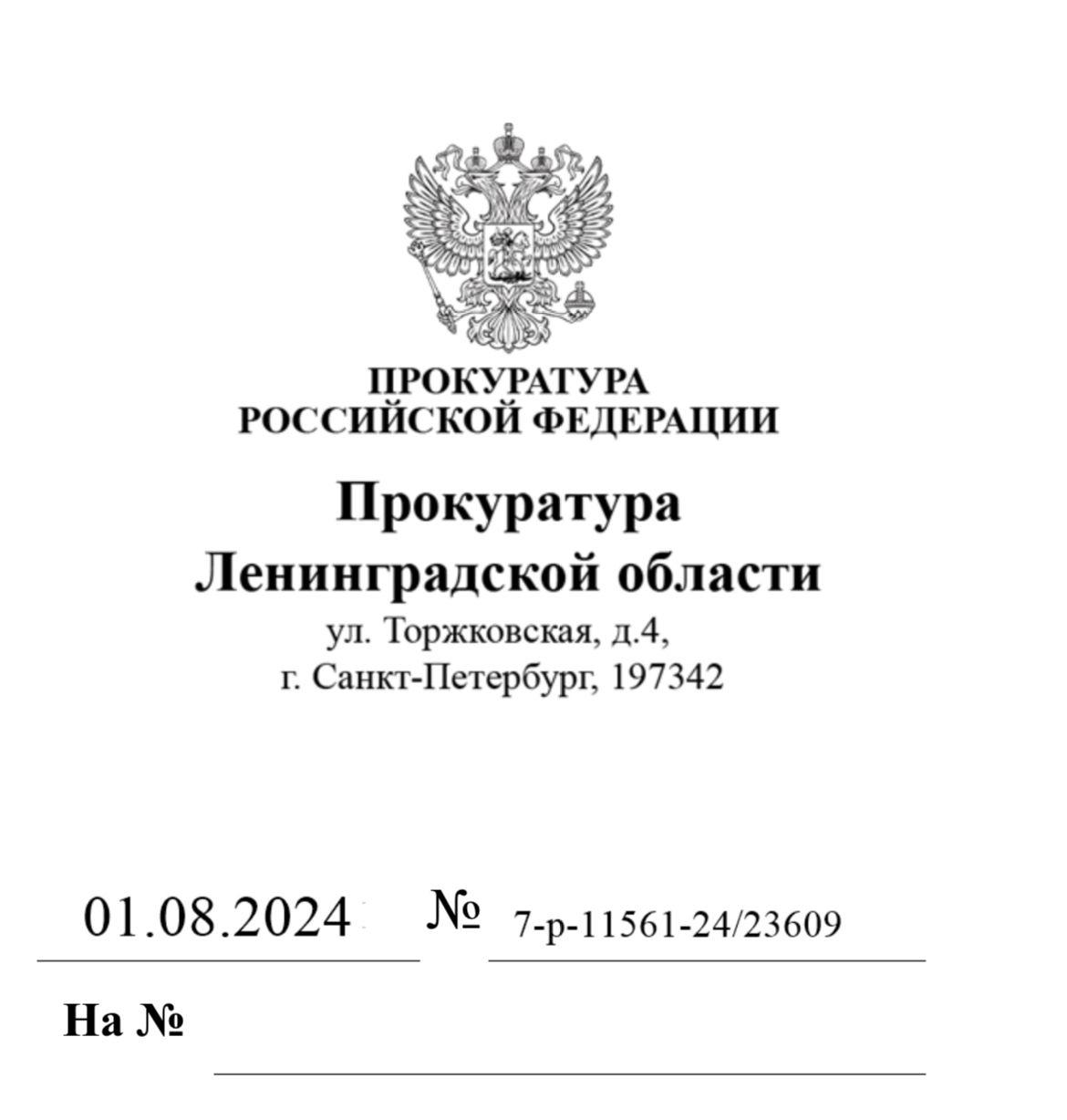 ПРОКУРАТУРА
РОССИЙСКОЙ ФЕДЕРАЦИИ

Прокуратура
Ленинградской области
ул. Торжковская, д.4,
г. Санкт-Петербург, 197342

01.08.2024 № 7-р-11561-24/23609

На №